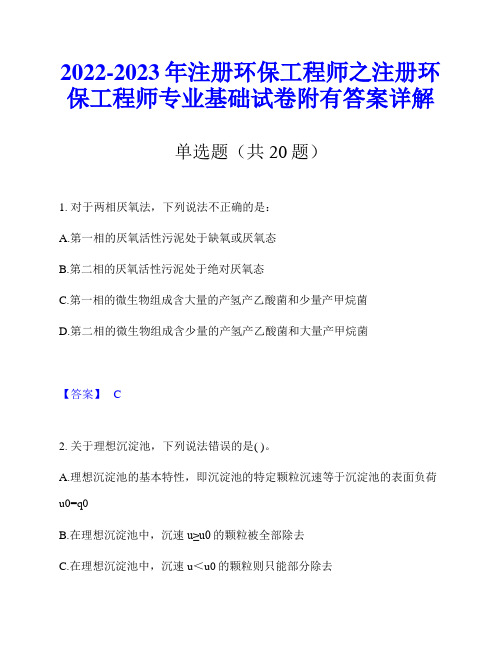 2022-2023 年注册环保工程师之注册环保工程师专业基础试卷附有答案详解

单选题（共 20 题）

1. 对于两相厌氧法，下列说法不正确的是：

A.第一相的厌氧活性污泥处于缺氧或厌氧态

B.第二相的厌氧活性污泥处于绝对厌氧态

C.第一相的微生物组成含大量的产氢产乙酸菌和少量产甲烷菌

D.第二相的微生物组成含少量的产氢产乙酸菌和大量产甲烷菌

【答案】 C

2. 关于理想沉淀池，下列说法错误的是( )。

A.理想沉淀池的基本特性，即沉淀池的特定颗粒沉速等于沉淀池的表面负荷 u0=q0

B.在理想沉淀池中，沉速 u≥u0 的颗粒被全部除去

C.在理想沉淀池中，沉速 u＜u0 的颗粒则只能部分除去